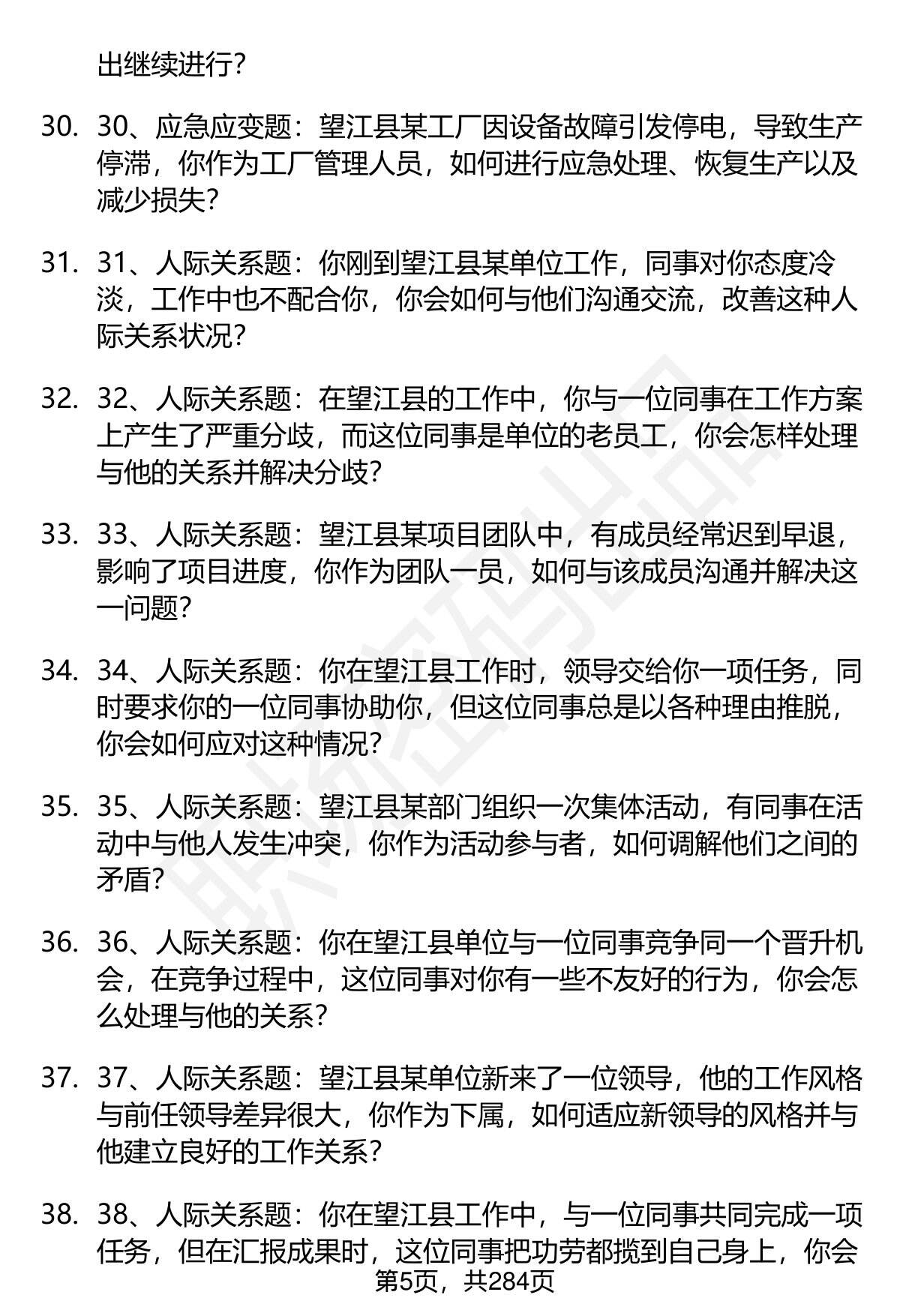 出继续进行?

30. 30、应急应变题：望江县某工厂因设备故障引发停电，导致生产停滞，你作为工厂管理人员，如何进行应急处理、恢复生产以及减少损失?

31. 31、人际关系题：你刚到望江县某单位工作，同事对你态度冷淡，工作中也不配合你，你会如何与他们沟通交流，改善这种人际关系状况?

32. 32、人际关系题：在望江县的工作中，你与一位同事在工作方案上产生了严重分歧，而这位同事是单位的老员工，你会怎样处理与他的关系并解决分歧?

33. 33、人际关系题：望江县某项目团队中，有成员经常迟到早退，影响了项目进度，你作为团队一员，如何与该成员沟通并解决这一问题?

34. 34、人际关系题：你在望江县工作时，领导交给你一项任务，同时要求你的一位同事协助你，但这位同事总是以各种理由推脱，你会如何应对这种情况?

35. 35、人际关系题：望江县某部门组织一次集体活动，有同事在活动中与他人发生冲突，你作为活动参与者，如何调解他们之间的矛盾?

36. 36、人际关系题：你在望江县单位与一位同事竞争同一个晋升机会，在竞争过程中，这位同事对你有一些不友好的行为，你会怎么处理与他的关系?

37. 37、人际关系题：望江县某单位新来了一位领导，他的工作风格与前任领导差异很大，你作为下属，如何适应新领导的风格并与他建立良好的工作关系?

38. 38、人际关系题：你在望江县工作中，与一位同事共同完成一项任务，但在汇报成果时，这位同事把功劳都揽到自己身上，你会

第5页，共284页